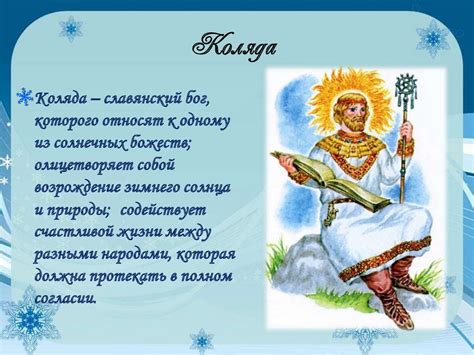 Коляда

Коляда – славянский бог, которого относят к одному из солнечных божеств; олицетворяет собой возрождение зимнего солнца и природы; содействует счастливой жизни между разными народами, которая должна протекать в полном согласии.